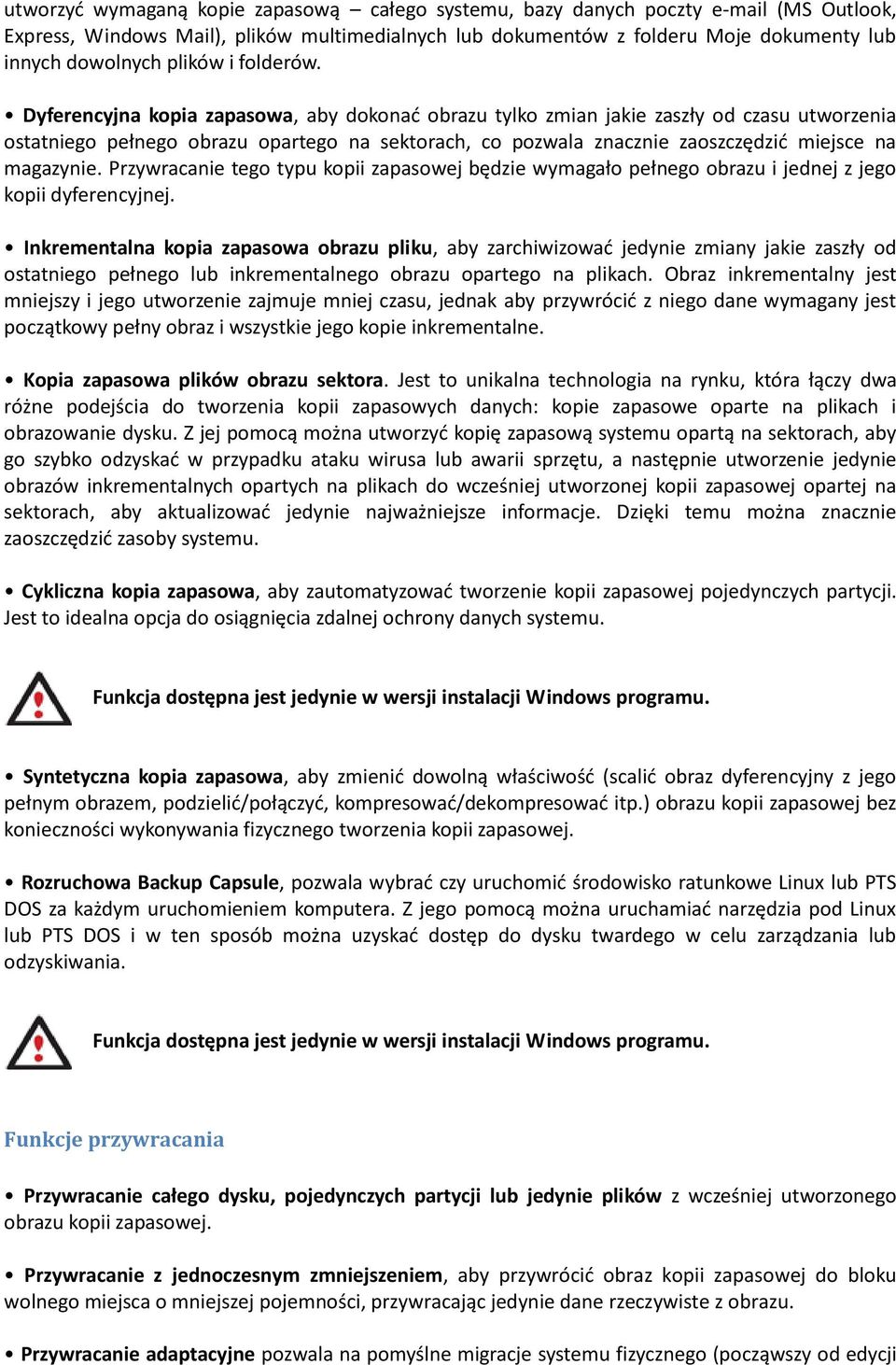 utworzyć wymaganą kopie zapasową – całego systemu, bazy danych poczty e-mail (MS Outlook, Express, Windows Mail), plików multimedialnych lub dokumentów z folderu Moje dokumenty lub innych dowolnych plików i folderów.

• Dyferencyjna kopia zapasowa, aby dokonać obrazu tylko zmian jakie zaszły od czasu utworzenia ostatniego pełnego obrazu opartego na sektorach, co pozwala znacznie zaoszczędzić miejsce na magazynie. Przywracanie tego typu kopii zapasowej będzie wymagało pełnego obrazu i jednej z jego kopii dyferencyjnej.

• Inkrementalna kopia zapasowa obrazu pliku, aby zarchiwizować jedynie zmiany jakie zaszły od ostatniego pełnego lub inkrementalnego obrazu opartego na plikach. Obraz inkrementalny jest mniejszy i jego utworzenie zajmuje mniej czasu, jednak aby przywrócić z niego dane wymagany jest początkowy pełny obraz i wszystkie jego kopie inkrementalne.

• Kopia zapasowa plików obrazu sektora. Jest to unikalna technologia na rynku, która łączy dwa różne podejścia do tworzenia kopii zapasowych danych: kopie zapasowe oparte na plikach i obrazowanie dysku. Z jej pomocą można utworzyć kopię zapasową systemu opartą na sektorach, aby go szybko odzyskać w przypadku ataku wirusa lub awarii sprzętu, a następnie utworzenie jedynie obrazów inkrementalnych opartych na plikach do wcześniej utworzonej kopii zapasowej opartej na sektorach, aby aktualizować jedynie najważniejsze informacje. Dzięki temu można znacznie zaoszczędzić zasoby systemu.

• Cykliczna kopia zapasowa, aby zautomatyzować tworzenie kopii zapasowej pojedynczych partycji. Jest to idealna opcja do osiągnięcia zdalnej ochrony danych systemu.

Funkcja dostępna jest jedynie w wersji instalacji Windows programu.

• Syntetyczna kopia zapasowa, aby zmienić dowolną właściwość (scalić obraz dyferencyjny z jego pełnym obrazem, podzielić/połączyć, kompresować/dekompresować itp.) obrazu kopii zapasowej bez konieczności wykonywania fizycznego tworzenia kopii zapasowej.

• Rozruchowa Backup Capsule, pozwala wybrać czy uruchomić środowisko ratunkowe Linux lub PTS DOS za każdym uruchomieniem komputera. Z jego pomocą można uruchamiać narzędzia pod Linux lub PTS DOS i w ten sposób można uzyskać dostęp do dysku twardego w celu zarządzania lub odzyskiwania.

Funkcja dostępna jest jedynie w wersji instalacji Windows programu.

Funkcje przywracania

• Przywracanie całego dysku, pojedynczych partycji lub jedynie plików z wcześniej utworzonego obrazu kopii zapasowej.

• Przywracanie z jednoczesnym zmniejszeniem, aby przywrócić obraz kopii zapasowej do bloku wolnego miejsca o mniejszej pojemności, przywracając jedynie dane rzeczywiste z obrazu.

• Przywracanie adaptacyjne pozwala na pomyślne migracje systemu fizycznego (począwszy od edycji